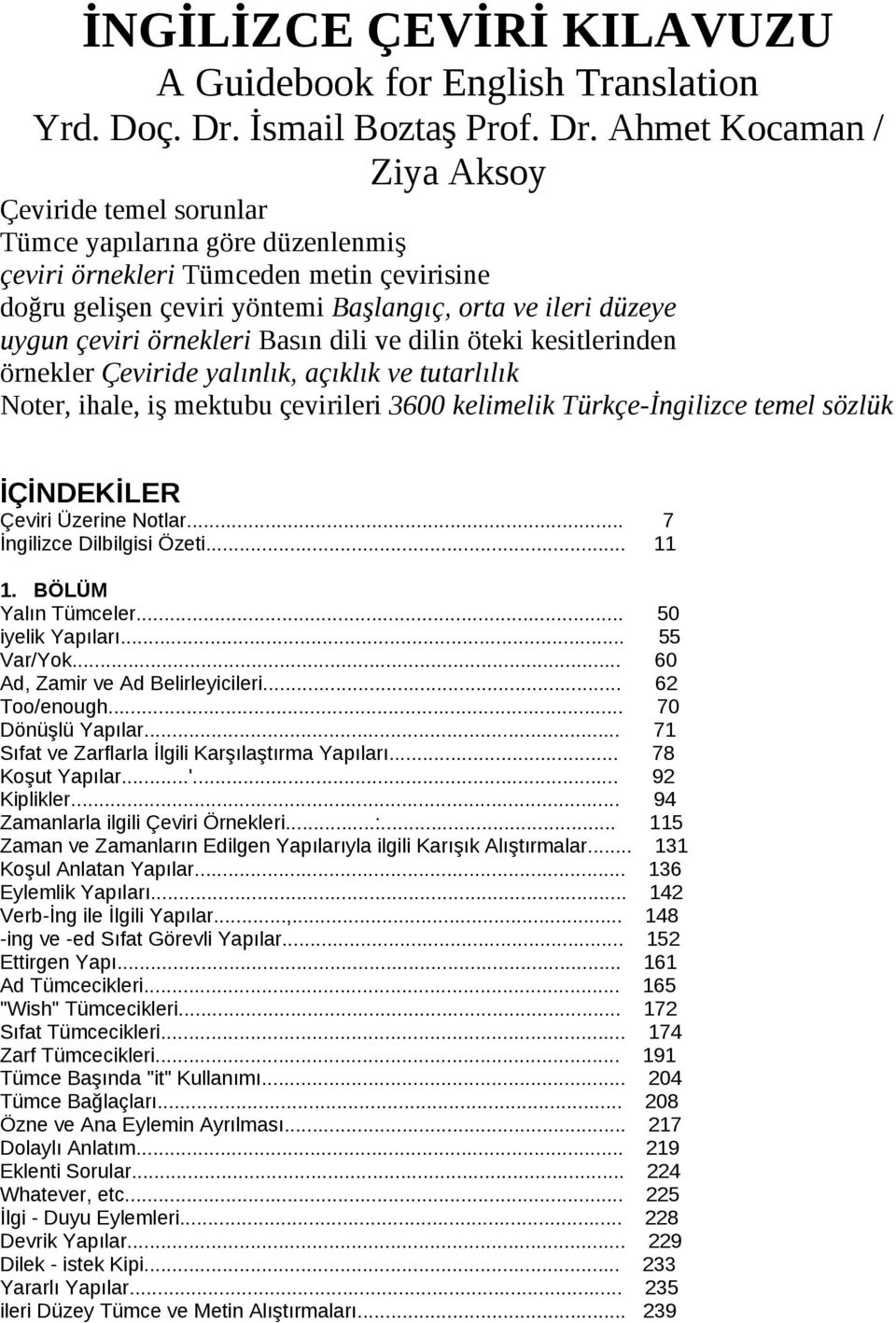 İNGİLİZCE ÇEVİRİ KILAVUZU
A Guidebook for English Translation
Yrd. Doç. Dr. İsmail Boztaş Prof. Dr. Ahmet Kocaman / Ziya Aksoy

Çeviride temel sorunlar Tümce yapılarına göre düzenlenmiş çeviri örnekleri Tümceden metin çevirisine doğru gelişen çeviri yöntemi Başlangıç, orta ve ileri düzeye uygun çeviri örnekleri Basın dili ve dilin öteki kesitlerinden örnekler Çeviride yalınlık, açıklık ve tutarlılık Noter, ihale, iş mektubu çevirileri 3600 kelimelik Türkçe-İngilizce temel sözlük

İÇİNDEKİLER
Çeviri Üzerine Notlar... 7
İngilizce Dilbilgisi Özeti... 11

1. BÖLÜM
Yalın Tümceler... 50
iyelik Yapıları... 55
Var/Yok... 60
Ad, Zamir ve Ad Belirleyicileri... 62
Too/enough... 70
Dönüşlü Yapılar... 71
Sıfat ve Zarflarla İlgili Karşılaştırma Yapıları... 78
Koşut Yapılar...'... 92
Kiplikler... 94
Zamanlarla ilgili Çeviri Örnekleri...:... 115
Zaman ve Zamanların Edilgen Yapılarıyla ilgili Karışık Alıştırmalar... 131
Koşul Anlatan Yapılar... 136
Eylemlik Yapıları... 142
Verb-İng ile İlgili Yapılar...,... 148
-ing ve -ed Sıfat Görevli Yapılar... 152
Ettirgen Yapı... 161
Ad Tümcecikleri... 165
"Wish" Tümcecikleri... 172
Sıfat Tümcecikleri... 174
Zarf Tümcecikleri... 191
Tümce Başında "it" Kullanımı... 204
Tümce Bağlaçları... 208
Özne ve Ana Eylemin Ayrılması... 217
Dolaylı Anlatım... 219
Eklenti Sorular... 224
Whatever, etc... 225
İlgi - Duyu Eylemleri... 228
Devrik Yapılar... 229
Dilek - istek Kipi... 233
Yararlı Yapılar... 235
ileri Düzey Tümce ve Metin Alıştırmaları... 239